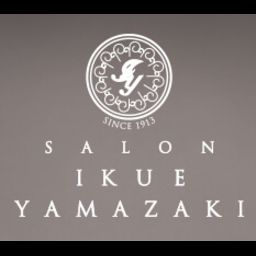 SINCE 1913
SALON
IKUE
YAMAZAKI